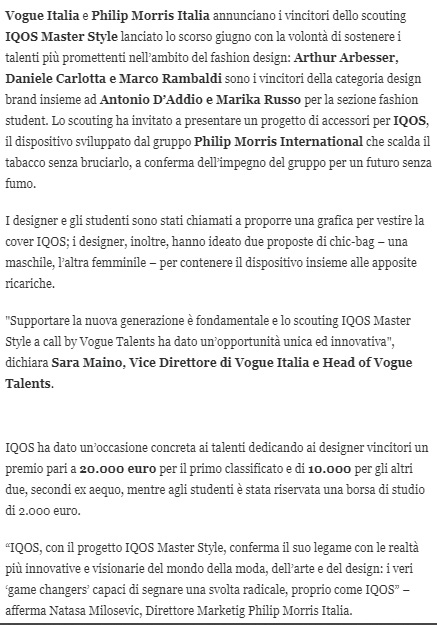 Vogue Italia e Philip Morris Italia annunciano i vincitori dello scouting IQOS Master Style lanciato lo scorso giugno con la volontà di sostenere i talenti più promettenti nell'ambito del fashion design: Arthur Arbesser, Daniele Carlotta e Marco Rambaldi sono i vincitori della categoria design brand insieme ad Antonio D'Addio e Marika Russo per la sezione fashion student. Lo scouting ha invitato a presentare un progetto di accessori per IQOS, il dispositivo sviluppato dal gruppo Philip Morris International che scalda il tabacco senza bruciarlo, a conferma dell'impegno del gruppo per un futuro senza fumo.

I designer e gli studenti sono stati chiamati a proporre una grafica per vestire la cover IQOS; i designer, inoltre, hanno ideato due proposte di chic-bag – una maschile, l'altra femminile – per contenere il dispositivo insieme alle apposite ricariche.

"Supportare la nuova generazione è fondamentale e lo scouting IQOS Master Style a call by Vogue Talents ha dato un'opportunità unica ed innovativa", dichiara Sara Maino, Vice Direttore di Vogue Italia e Head of Vogue Talents.

IQOS ha dato un'occasione concreta ai talenti dedicando ai designer vincitori un premio pari a 20.000 euro per il primo classificato e di 10.000 per gli altri due, secondi ex aequo, mentre agli studenti è stata riservata una borsa di studio di 2.000 euro.

"IQOS, con il progetto IQOS Master Style, conferma il suo legame con le realtà più innovative e visionarie del mondo della moda, dell'arte e del design: i veri 'game changers' capaci di segnare una svolta radicale, proprio come IQOS" – afferma Natasa Milosevic, Direttore Marketig Philip Morris Italia.